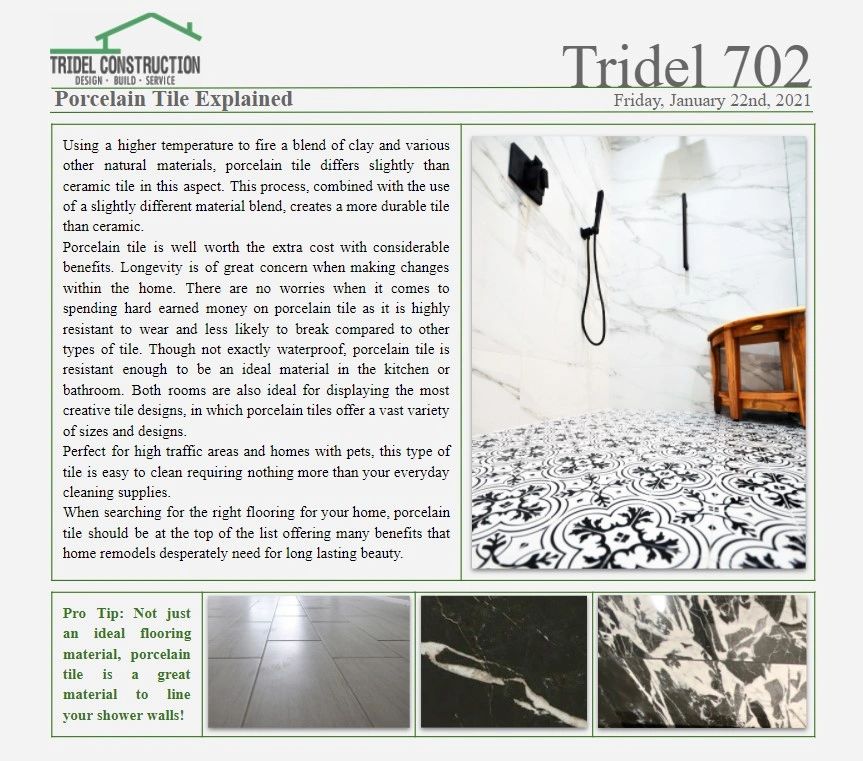 TRIDEL CONSTRUCTION
DESIGN · BUILD · SERVICE

Tridel 702

Porcelain Tile Explained

Friday, January 22nd, 2021

Using a higher temperature to fire a blend of clay and various other natural materials, porcelain tile differs slightly than ceramic tile in this aspect. This process, combined with the use of a slightly different material blend, creates a more durable tile than ceramic.

Porcelain tile is well worth the extra cost with considerable benefits. Longevity is of great concern when making changes within the home. There are no worries when it comes to spending hard earned money on porcelain tile as it is highly resistant to wear and less likely to break compared to other types of tile. Though not exactly waterproof, porcelain tile is resistant enough to be an ideal material in the kitchen or bathroom. Both rooms are also ideal for displaying the most creative tile designs, in which porcelain tiles offer a vast variety of sizes and designs.

Perfect for high traffic areas and homes with pets, this type of tile is easy to clean requiring nothing more than your everyday cleaning supplies.

When searching for the right flooring for your home, porcelain tile should be at the top of the list offering many benefits that home remodels desperately need for long lasting beauty.

Pro Tip: Not just an ideal flooring material, porcelain tile is a great material to line your shower walls!